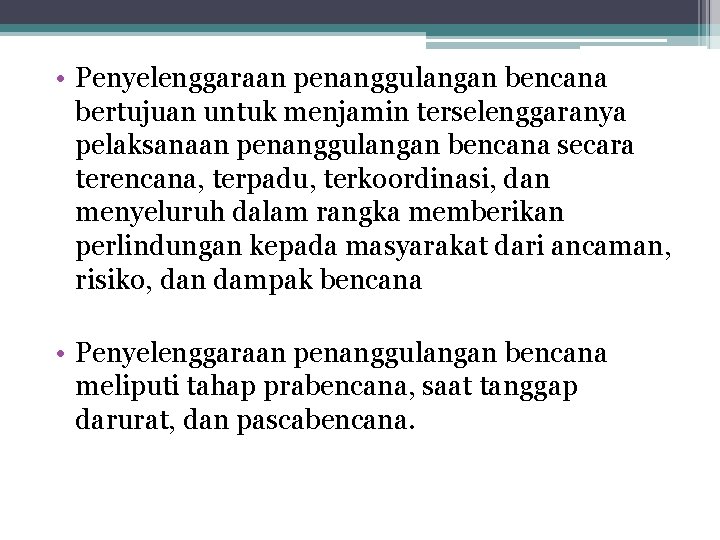 • Penyelenggaraan penanggulangan bencana bertujuan untuk menjamin terselenggaranya pelaksanaan penanggulangan bencana secara terencana, terpadu, terkoordinasi, dan menyeluruh dalam rangka memberikan perlindungan kepada masyarakat dari ancaman, risiko, dan dampak bencana

• Penyelenggaraan penanggulangan bencana meliputi tahap prabencana, saat tanggap darurat, dan pascabencana.